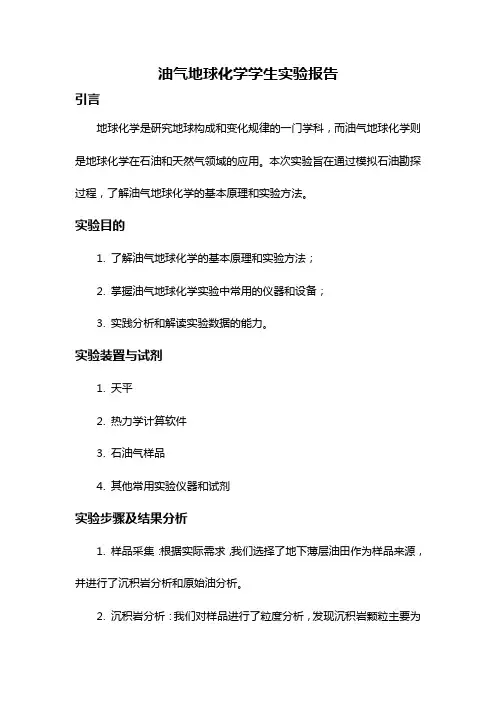 油气地球化学学生实验报告

引言

地球化学是研究地球构成和变化规律的一门学科，而油气地球化学则是地球化学在石油和天然气领域的应用。本次实验旨在通过模拟石油勘探过程，了解油气地球化学的基本原理和实验方法。

实验目的

1. 了解油气地球化学的基本原理和实验方法；

2. 掌握油气地球化学实验中常用的仪器和设备；

3. 实践分析和解读实验数据的能力。

实验装置与试剂

1. 天平

2. 热力学计算软件

3. 石油气样品

4. 其他常用实验仪器和试剂

实验步骤及结果分析

1. 样品采集：根据实际需求，我们选择了地下薄层油田作为样品来源，并进行了沉积岩分析和原始油分析。

2. 沉积岩分析：我们对样品进行了粒度分析，发现沉积岩颗粒主要为